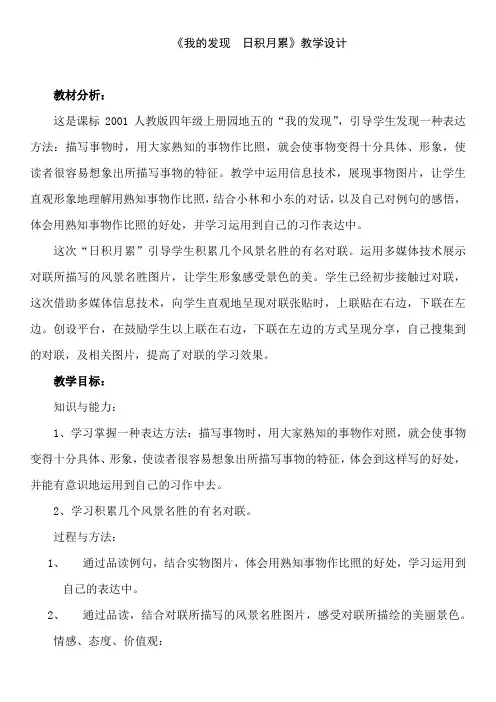 《我的发现　日积月累》教学设计

教材分析：

这是课标 2001 人教版四年级上册园地五的“我的发现”，引导学生发现一种表达方法：描写事物时，用大家熟知的事物作比照，就会使事物变得十分具体、形象，使读者很容易想象出所描写事物的特征。教学中运用信息技术，展现事物图片，让学生直观形象地理解用熟知事物作比照，结合小林和小东的对话，以及自己对例句的感悟，体会用熟知事物作比照的好处，并学习运用到自己的习作表达中。

这次“日积月累”引导学生积累几个风景名胜的有名对联。运用多媒体技术展示对联所描写的风景名胜图片，让学生形象感受景色的美。学生已经初步接触过对联，这次借助多媒体信息技术，向学生直观地呈现对联张贴时，上联贴在右边，下联在左边。创设平台，在鼓励学生以上联在右边，下联在左边的方式呈现分享，自己搜集到的对联，及相关图片，提高了对联的学习效果。

教学目标：

知识与能力：

1、学习掌握一种表达方法：描写事物时，用大家熟知的事物作对照，就会使事物变得十分具体、形象，使读者很容易想象出所描写事物的特征，体会到这样写的好处，并能有意识地运用到自己的习作中去。

2、学习积累几个风景名胜的有名对联。

过程与方法：

1、　通过品读例句，结合实物图片，体会用熟知事物作比照的好处，学习运用到自己的表达中。

2、　通过品读，结合对联所描写的风景名胜图片，感受对联所描绘的美丽景色。

情感、态度、价值观：